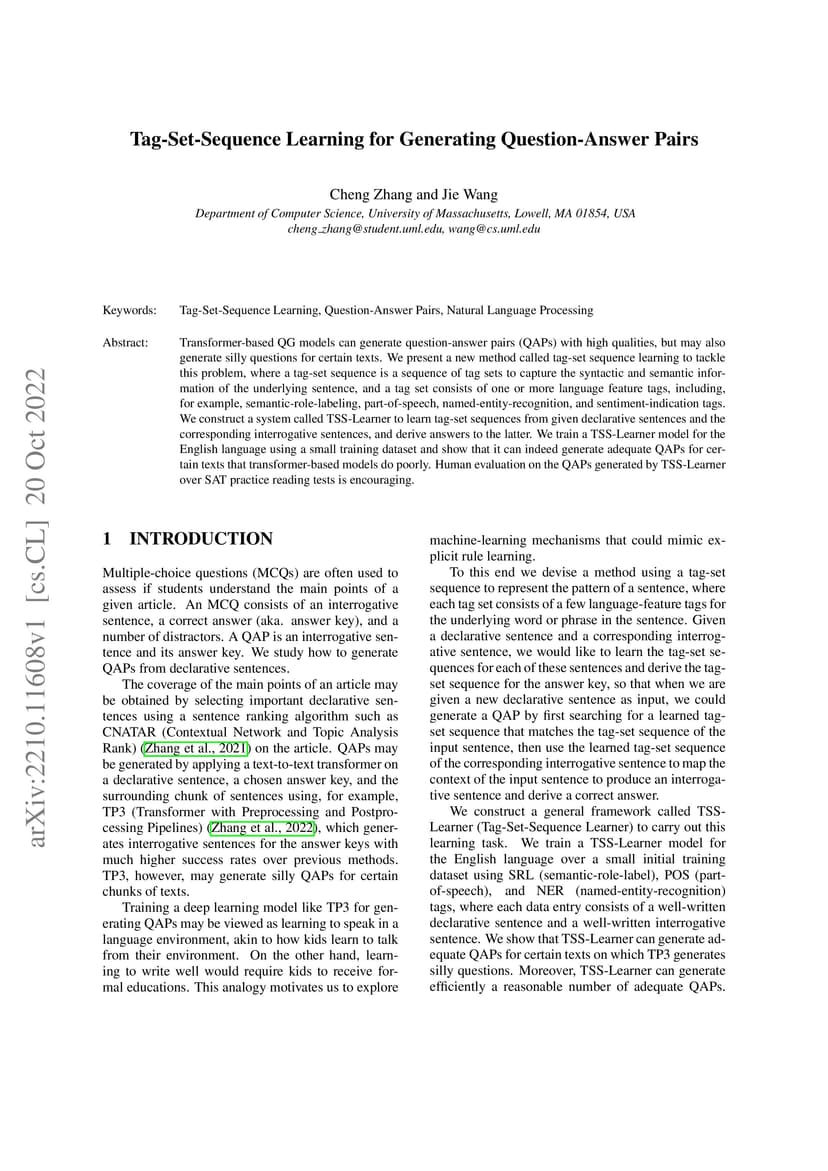 arXiv:2210.11608v1 [cs.CL] 20 Oct 2022

Tag-Set-Sequence Learning for Generating Question-Answer Pairs

Cheng Zhang and Jie Wang

Department of Computer Science, University of Massachusetts, Lowell, MA 01854, USA
cheng_zhang@student.uml.edu, wang@cs.uml.edu

Keywords: Tag-Set-Sequence Learning, Question-Answer Pairs, Natural Language Processing

Abstract: Transformer-based QG models can generate question-answer pairs (QAPs) with high qualities, but may also generate silly questions for certain texts. We present a new method called tag-set sequence learning to tackle this problem, where a tag-set sequence is a sequence of tag sets to capture the syntactic and semantic information of the underlying sentence, and a tag set consists of one or more language feature tags, including, for example, semantic-role-labeling, part-of-speech, named-entity-recognition, and sentiment-indication tags. We construct a system called TSS-Learner to learn tag-set sequences from given declarative sentences and the corresponding interrogative sentences, and derive answers to the latter. We train a TSS-Learner model for the English language using a small training dataset and show that it can indeed generate adequate QAPs for certain texts that transformer-based models do poorly. Human evaluation on the QAPs generated by TSS-Learner over SAT practice reading tests is encouraging.

1 INTRODUCTION

Multiple-choice questions (MCQs) are often used to assess if students understand the main points of a given article. An MCQ consists of an interrogative sentence, a correct answer (aka. answer key), and a number of distractors. A QAP is an interrogative sentence and its answer key. We study how to generate QAPs from declarative sentences.

The coverage of the main points of an article may be obtained by selecting important declarative sentences using a sentence ranking algorithm such as CNATAR (Contextual Network and Topic Analysis Rank) (Zhang et al., 2021) on the article. QAPs may be generated by applying a text-to-text transformer on a declarative sentence, a chosen answer key, and the surrounding chunk of sentences using, for example, TP3 (Transformer with Preprocessing and Postprocessing Pipelines) (Zhang et al., 2022), which generates interrogative sentences for the answer keys with much higher success rates over previous methods. TP3, however, may generate silly QAPs for certain chunks of texts.

Training a deep learning model like TP3 for generating QAPs may be viewed as learning to speak in a language environment, akin to how kids learn to talk from their environment. On the other hand, learning to write well would require kids to receive formal educations. This analogy motivates us to explore machine-learning mechanisms that could mimic explicit rule learning.

To this end we devise a method using a tag-set sequence to represent the pattern of a sentence, where each tag set consists of a few language-feature tags for the underlying word or phrase in the sentence. Given a declarative sentence and a corresponding interrogative sentence, we would like to learn the tag-set sequences for each of these sentences and derive the tag-set sequence for the answer key, so that when we are given a new declarative sentence as input, we could generate a QAP by first searching for a learned tag-set sequence that matches the tag-set sequence of the input sentence, then use the learned tag-set sequence of the corresponding interrogative sentence to map the context of the input sentence to produce an interrogative sentence and derive a correct answer.

We construct a general framework called TSS-Learner (Tag-Set-Sequence Learner) to carry out this learning task. We train a TSS-Learner model for the English language over a small initial training dataset using SRL (semantic-role-label), POS (part-of-speech), and NER (named-entity-recognition) tags, where each data entry consists of a well-written declarative sentence and a well-written interrogative sentence. We show that TSS-Learner can generate adequate QAPs for certain texts on which TP3 generates silly questions. Moreover, TSS-Learner can generate efficiently a reasonable number of adequate QAPs.